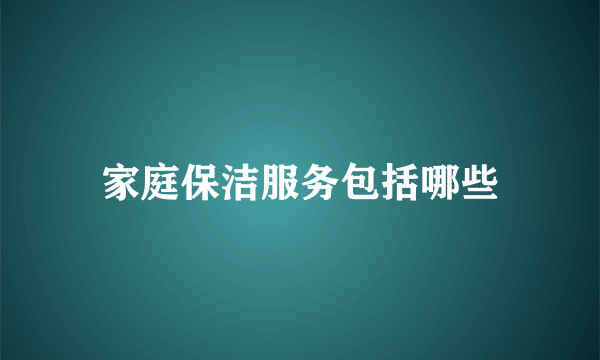 家庭保洁服务包括哪些